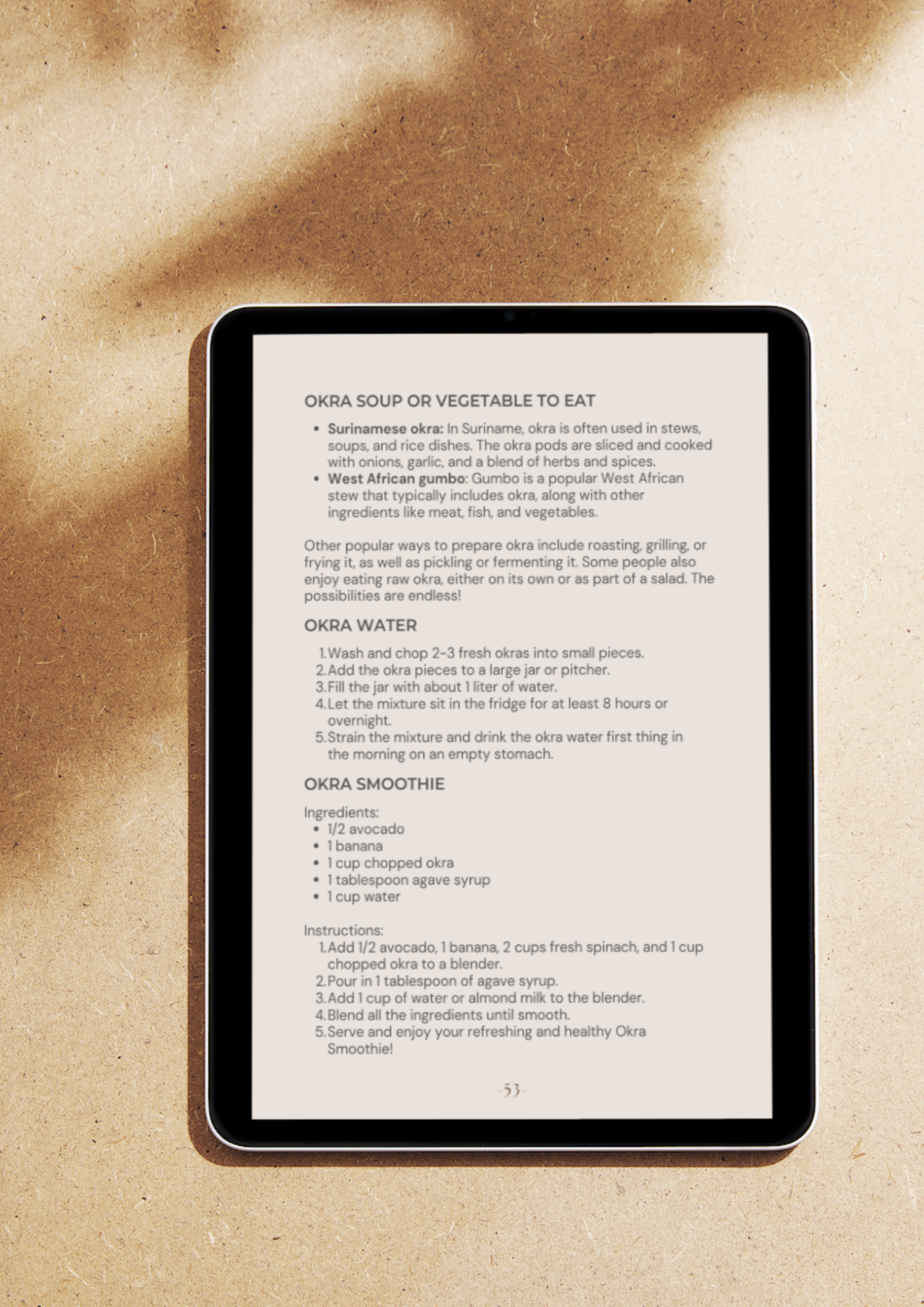 OKRA SOUP OR VEGETABLE TO EAT

• Surinamese okra: In Suriname, okra is often used in stews, soups, and rice dishes. The okra pods are sliced and cooked with onions, garlic, and a blend of herbs and spices.
• West African gumbo: Gumbo is a popular West African stew that typically includes okra, along with other ingredients like meat, fish, and vegetables.

Other popular ways to prepare okra include roasting, grilling, or frying it, as well as pickling or fermenting it. Some people also enjoy eating raw okra, either on its own or as part of a salad. The possibilities are endless!

OKRA WATER

1. Wash and chop 2-3 fresh okras into small pieces.
2. Add the okra pieces to a large jar or pitcher.
3. Fill the jar with about 1 liter of water.
4. Let the mixture sit in the fridge for at least 8 hours or overnight.
5. Strain the mixture and drink the okra water first thing in the morning on an empty stomach.

OKRA SMOOTHIE

Ingredients:
• 1/2 avocado
• 1 banana
• 1 cup chopped okra
• 1 tablespoon agave syrup
• 1 cup water

Instructions:
1. Add 1/2 avocado, 1 banana, 2 cups fresh spinach, and 1 cup chopped okra to a blender.
2. Pour in 1 tablespoon of agave syrup.
3. Add 1 cup of water or almond milk to the blender.
4. Blend all the ingredients until smooth.
5. Serve and enjoy your refreshing and healthy Okra Smoothie!

-53-